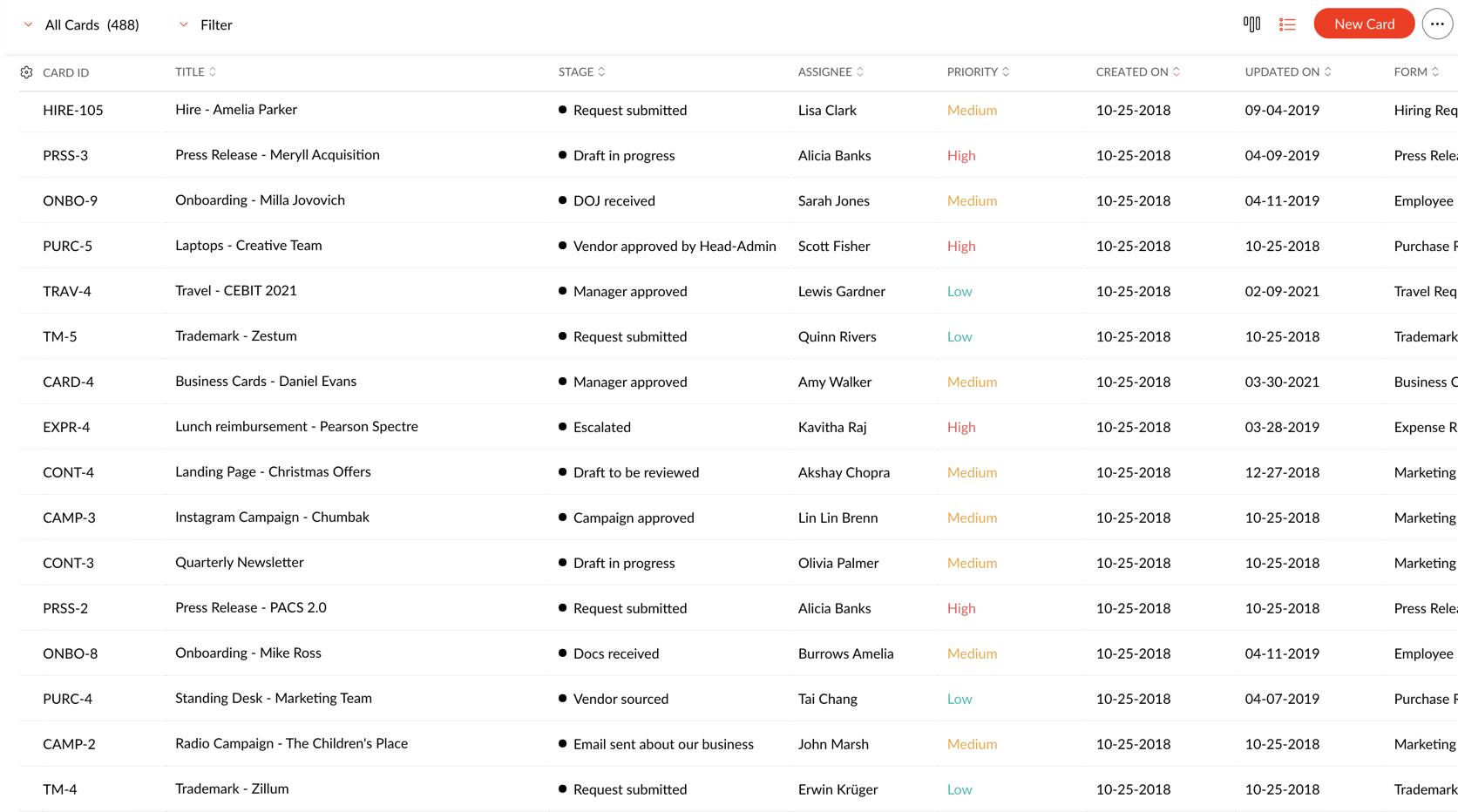 All Cards (488)   Filter   New Card

| CARD ID | TITLE | STAGE | ASSIGNEE | PRIORITY | CREATED ON | UPDATED ON | FORM |
|---|---|---|---|---|---|---|---|
| HIRE-105 | Hire - Amelia Parker | Request submitted | Lisa Clark | Medium | 10-25-2018 | 09-04-2019 | Hiring Req |
| PRSS-3 | Press Release - Meryll Acquisition | Draft in progress | Alicia Banks | High | 10-25-2018 | 04-09-2019 | Press Rele |
| ONBO-9 | Onboarding - Milla Jovovich | DOJ received | Sarah Jones | Medium | 10-25-2018 | 04-11-2019 | Employee |
| PURC-5 | Laptops - Creative Team | Vendor approved by Head-Admin | Scott Fisher | High | 10-25-2018 | 10-25-2018 | Purchase F |
| TRAV-4 | Travel - CEBIT 2021 | Manager approved | Lewis Gardner | Low | 10-25-2018 | 02-09-2021 | Travel Req |
| TM-5 | Trademark - Zestum | Request submitted | Quinn Rivers | Low | 10-25-2018 | 10-25-2018 | Trademark |
| CARD-4 | Business Cards - Daniel Evans | Manager approved | Amy Walker | Medium | 10-25-2018 | 03-30-2021 | Business C |
| EXPR-4 | Lunch reimbursement - Pearson Spectre | Escalated | Kavitha Raj | High | 10-25-2018 | 03-28-2019 | Expense R |
| CONT-4 | Landing Page - Christmas Offers | Draft to be reviewed | Akshay Chopra | Medium | 10-25-2018 | 12-27-2018 | Marketing |
| CAMP-3 | Instagram Campaign - Chumbak | Campaign approved | Lin Lin Brenn | Medium | 10-25-2018 | 10-25-2018 | Marketing |
| CONT-3 | Quarterly Newsletter | Draft in progress | Olivia Palmer | Medium | 10-25-2018 | 10-25-2018 | Marketing |
| PRSS-2 | Press Release - PACS 2.0 | Request submitted | Alicia Banks | High | 10-25-2018 | 10-25-2018 | Press Rele |
| ONBO-8 | Onboarding - Mike Ross | Docs received | Burrows Amelia | Medium | 10-25-2018 | 04-11-2019 | Employee |
| PURC-4 | Standing Desk - Marketing Team | Vendor sourced | Tai Chang | Low | 10-25-2018 | 04-07-2019 | Purchase F |
| CAMP-2 | Radio Campaign - The Children's Place | Email sent about our business | John Marsh | Medium | 10-25-2018 | 10-25-2018 | Marketing |
| TM-4 | Trademark - Zillum | Request submitted | Erwin Krüger | Low | 10-25-2018 | 10-25-2018 | Trademark |